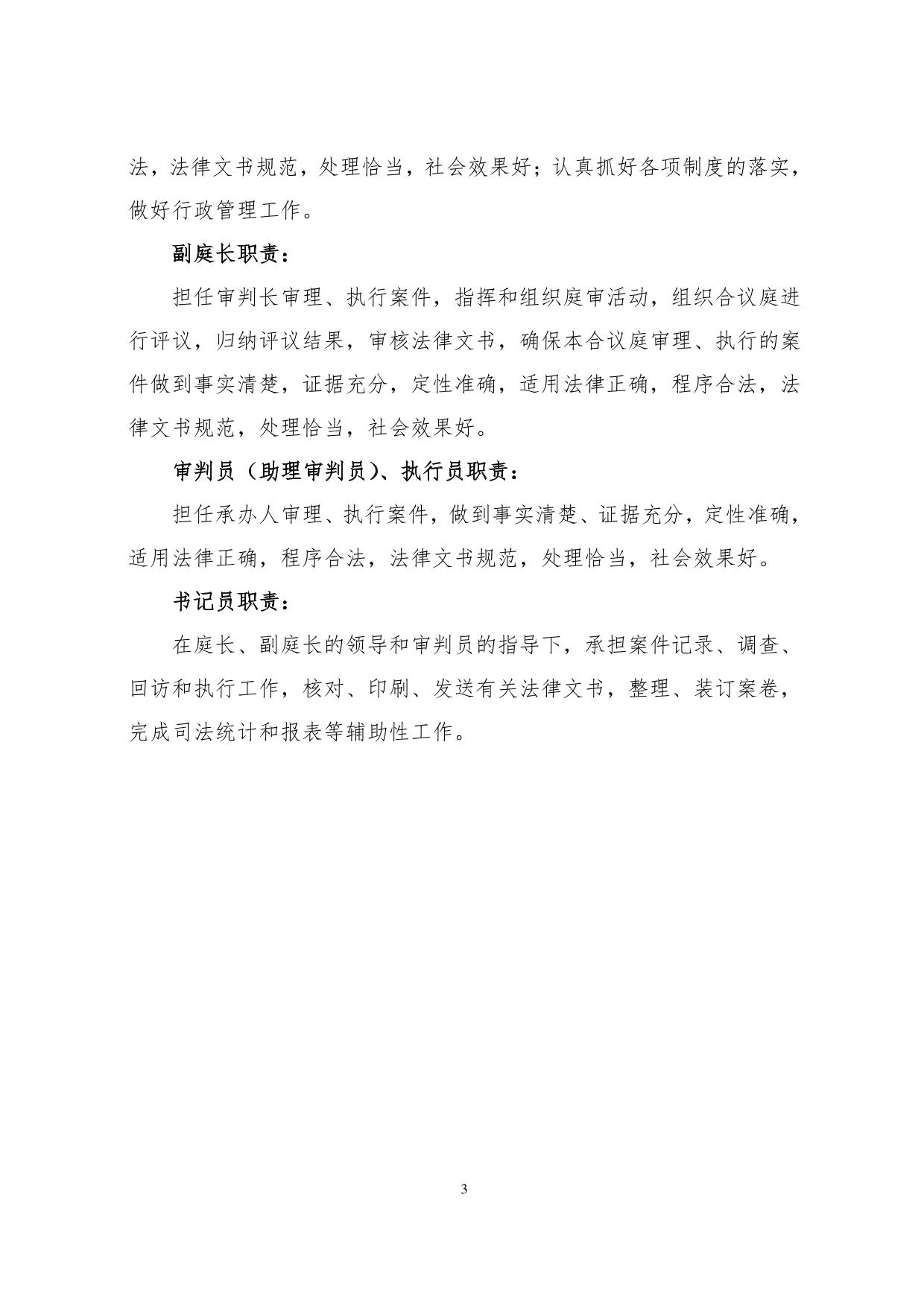 法，法律文书规范，处理恰当，社会效果好；认真抓好各项制度的落实，做好行政管理工作。

副庭长职责：

担任审判长审理、执行案件，指挥和组织庭审活动，组织合议庭进行评议，归纳评议结果，审核法律文书，确保本合议庭审理、执行的案件做到事实清楚，证据充分，定性准确，适用法律正确，程序合法，法律文书规范，处理恰当，社会效果好。

审判员（助理审判员）、执行员职责：

担任承办人审理、执行案件，做到事实清楚、证据充分，定性准确，适用法律正确，程序合法，法律文书规范，处理恰当，社会效果好。

书记员职责：

在庭长、副庭长的领导和审判员的指导下，承担案件记录、调查、回访和执行工作，核对、印刷、发送有关法律文书，整理、装订案卷，完成司法统计和报表等辅助性工作。

3